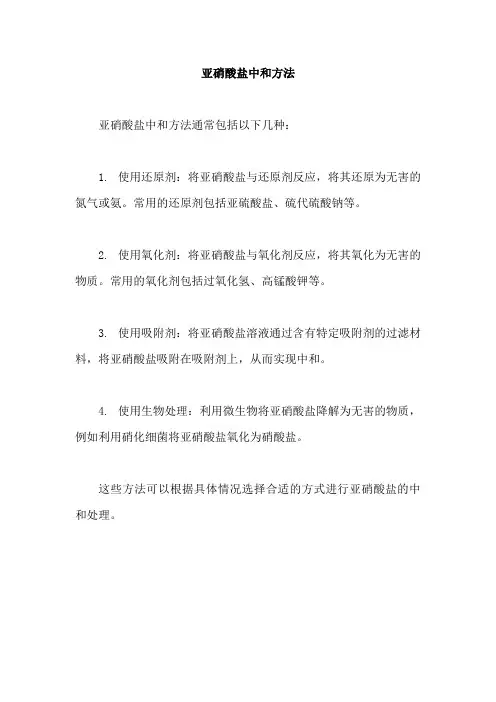 亚硝酸盐中和方法

亚硝酸盐中和方法通常包括以下几种：

1. 使用还原剂：将亚硝酸盐与还原剂反应，将其还原为无害的氮气或氨。常用的还原剂包括亚硫酸盐、硫代硫酸钠等。

2. 使用氧化剂：将亚硝酸盐与氧化剂反应，将其氧化为无害的物质。常用的氧化剂包括过氧化氢、高锰酸钾等。

3. 使用吸附剂：将亚硝酸盐溶液通过含有特定吸附剂的过滤材料，将亚硝酸盐吸附在吸附剂上，从而实现中和。

4. 使用生物处理：利用微生物将亚硝酸盐降解为无害的物质，例如利用硝化细菌将亚硝酸盐氧化为硝酸盐。

这些方法可以根据具体情况选择合适的方式进行亚硝酸盐的中和处理。